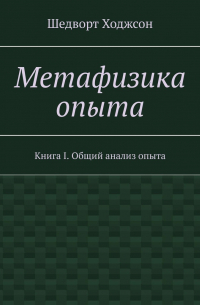 Шедворт Ходжсон

Метафизика опыта

Книга I. Общий анализ опыта